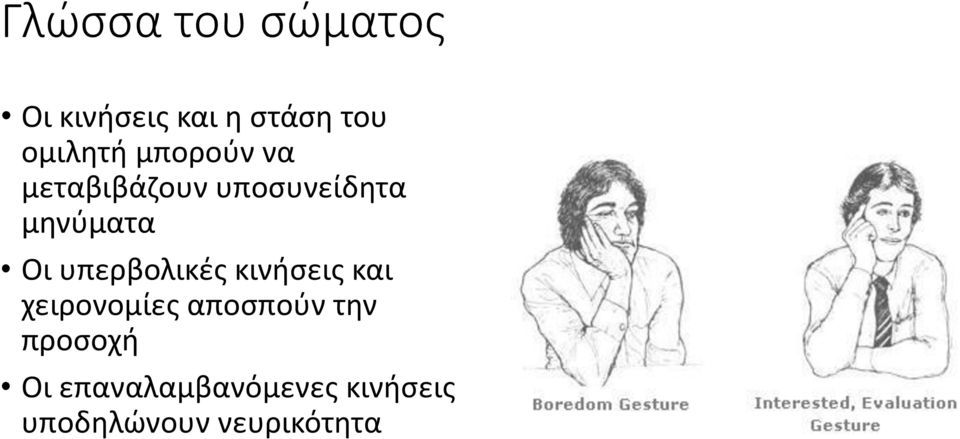 Γλώσσα του σώματος

• Οι κινήσεις και η στάση του ομιλητή μπορούν να μεταβιβάζουν υποσυνείδητα μηνύματα

• Οι υπερβολικές κινήσεις και χειρονομίες αποσπούν την προσοχή

• Οι επαναλαμβανόμενες κινήσεις υποδηλώνουν νευρικότητα

Boredom Gesture

Interested, Evaluation Gesture